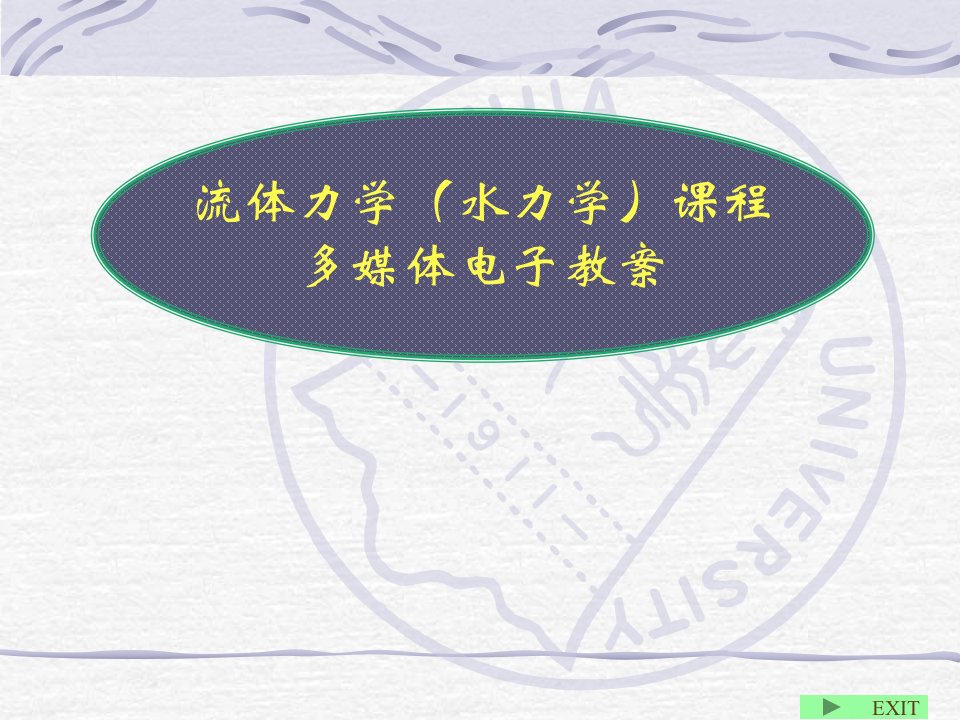 流体力学（水力学）课程
多媒体电子教案

UNIVERSITY

1911

EXIT